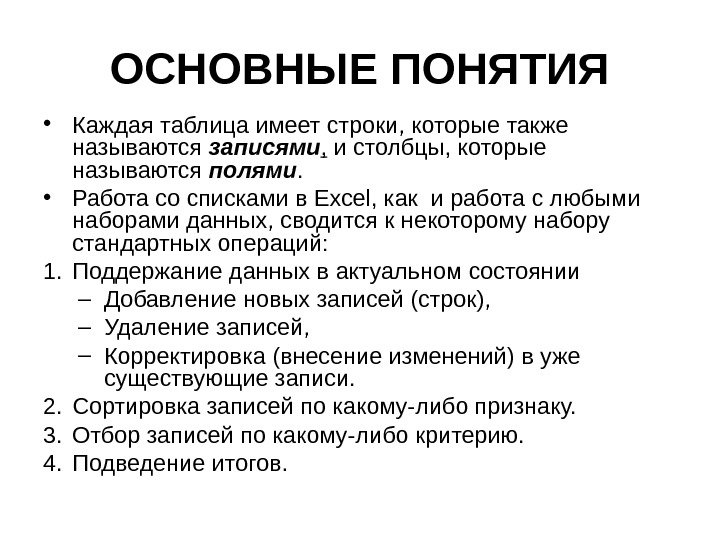 ОСНОВНЫЕ ПОНЯТИЯ

• Каждая таблица имеет строки, которые также называются записями, и столбцы, которые называются полями.

• Работа со списками в Excel, как и работа с любыми наборами данных, сводится к некоторому набору стандартных операций:

1. Поддержание данных в актуальном состоянии
– Добавление новых записей (строк),
– Удаление записей,
– Корректировка (внесение изменений) в уже существующие записи.
2. Сортировка записей по какому-либо признаку.
3. Отбор записей по какому-либо критерию.
4. Подведение итогов.